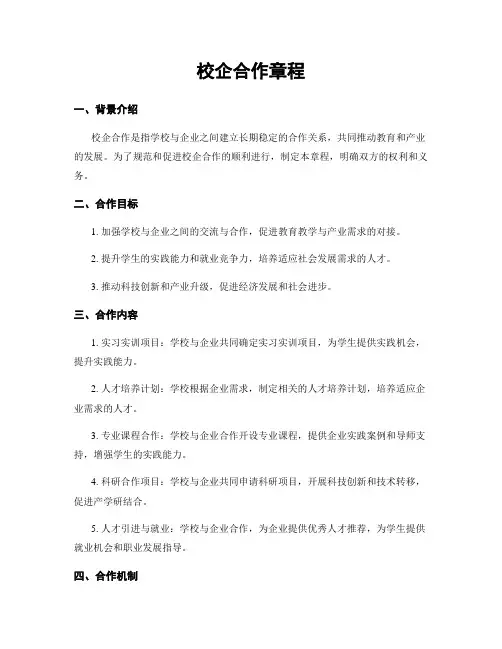 校企合作章程

一、背景介绍

校企合作是指学校与企业之间建立长期稳定的合作关系，共同推动教育和产业的发展。为了规范和促进校企合作的顺利进行，制定本章程，明确双方的权利和义务。

二、合作目标

1. 加强学校与企业之间的交流与合作，促进教育教学与产业需求的对接。

2. 提升学生的实践能力和就业竞争力，培养适应社会发展需求的人才。

3. 推动科技创新和产业升级，促进经济发展和社会进步。

三、合作内容

1. 实习实训项目：学校与企业共同确定实习实训项目，为学生提供实践机会，提升实践能力。

2. 人才培养计划：学校根据企业需求，制定相关的人才培养计划，培养适应企业需求的人才。

3. 专业课程合作：学校与企业合作开设专业课程，提供企业实践案例和导师支持，增强学生的实践能力。

4. 科研合作项目：学校与企业共同申请科研项目，开展科技创新和技术转移，促进产学研结合。

5. 人才引进与就业：学校与企业合作，为企业提供优秀人才推荐，为学生提供就业机会和职业发展指导。

四、合作机制